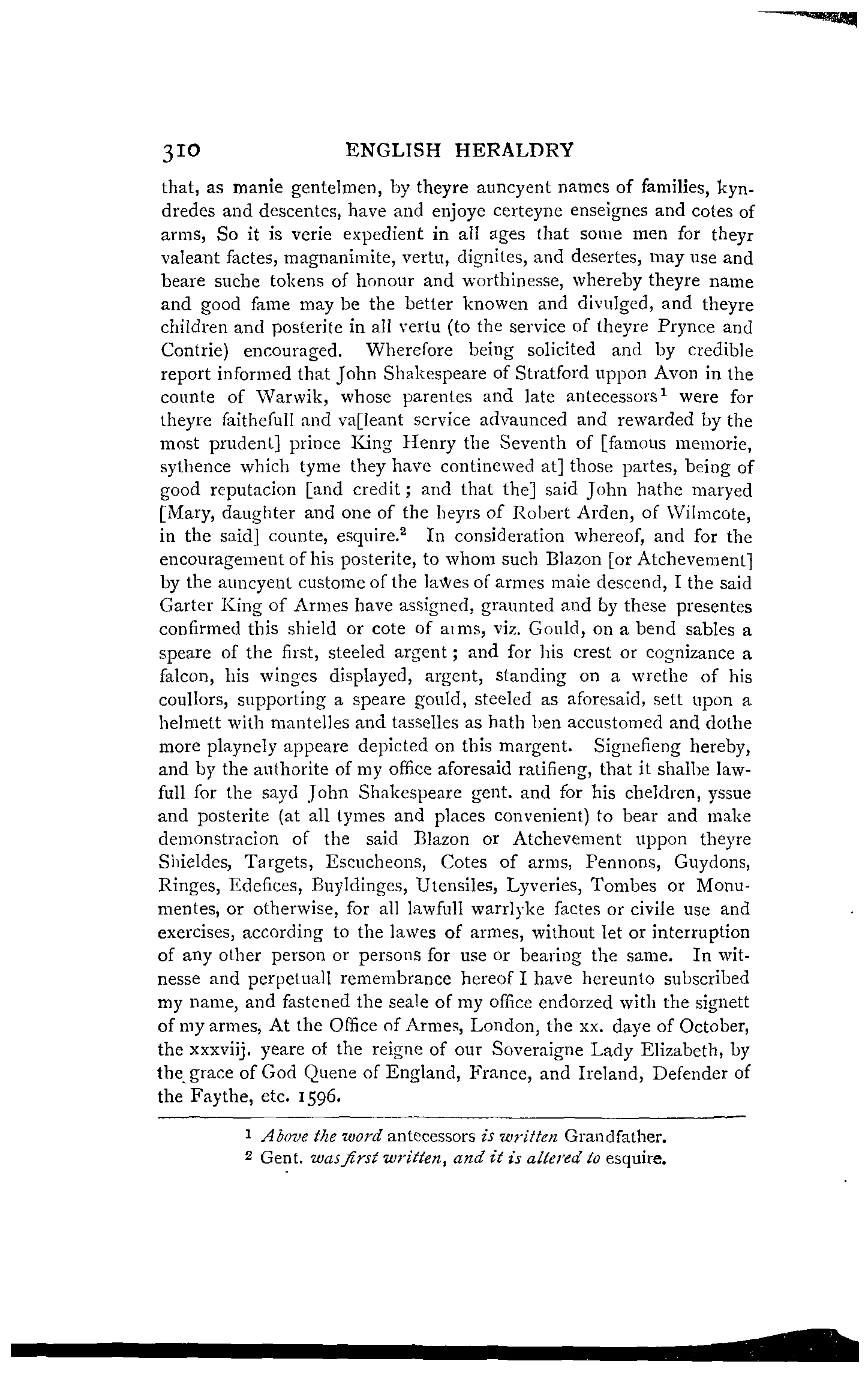 310 ENGLISH HERALDRY

that, as manie gentelmen, by theyre auncyent names of families, kyndredes and descentes, have and enjoye certeyne enseignes and cotes of arms, So it is verie expedient in all ages that some men for theyr valeant factes, magnanimite, vertu, dignites, and desertes, may use and beare suche tokens of honour and worthinesse, whereby theyre name and good fame may be the better knowen and divulged, and theyre children and posterite in all vertu (to the service of theyre Prynce and Contrie) encouraged. Wherefore being solicited and by credible report informed that John Shakespeare of Stratford uppon Avon in the counte of Warwik, whose parentes and late antecessors$^1$ were for theyre faithefull and va[leant service advaunced and rewarded by the most prudent] prince King Henry the Seventh of [famous memorie, sythence which tyme they have continewed at] those partes, being of good reputacion [and credit; and that the] said John hathe maryed [Mary, daughter and one of the heyrs of Robert Arden, of Wilmcote, in the said] counte, esquire.$^2$ In consideration whereof, and for the encouragement of his posterite, to whom such Blazon [or Atchevement] by the auncyent custome of the lawes of armes maie descend, I the said Garter King of Armes have assigned, graunted and by these presentes confirmed this shield or cote of arms, viz. Gould, on a bend sables a speare of the first, steeled argent; and for his crest or cognizance a falcon, his winges displayed, argent, standing on a wrethe of his coullors, supporting a speare gould, steeled as aforesaid, sett upon a helmett with mantelles and tasselles as hath ben accustomed and dothe more playnely appeare depicted on this margent. Signefieng hereby, and by the authorite of my office aforesaid ratifieng, that it shalbe lawfull for the sayd John Shakespeare gent. and for his cheldren, yssue and posterite (at all tymes and places convenient) to bear and make demonstracion of the said Blazon or Atchevement uppon theyre Shieldes, Targets, Escucheons, Cotes of arms, Pennons, Guydons, Ringes, Edefices, Buyldinges, Utensiles, Lyveries, Tombes or Monumentes, or otherwise, for all lawfull warrlyke factes or civile use and exercises, according to the lawes of armes, without let or interruption of any other person or persons for use or bearing the same. In witnesse and perpetuall remembrance hereof I have hereunto subscribed my name, and fastened the seale of my office endorzed with the signett of my armes, At the Office of Armes, London, the xx. daye of October, the xxxviij. yeare of the reigne of our Soveraigne Lady Elizabeth, by the grace of God Quene of England, France, and Ireland, Defender of the Faythe, etc. 1596.

$^1$ Above the word antecessors is written Grandfather.
$^2$ Gent. was first written, and it is altered to esquire.